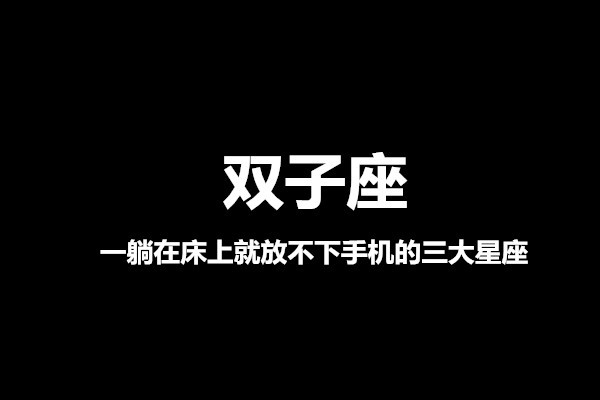 双子座

一躺在床上就放不下手机的三大星座